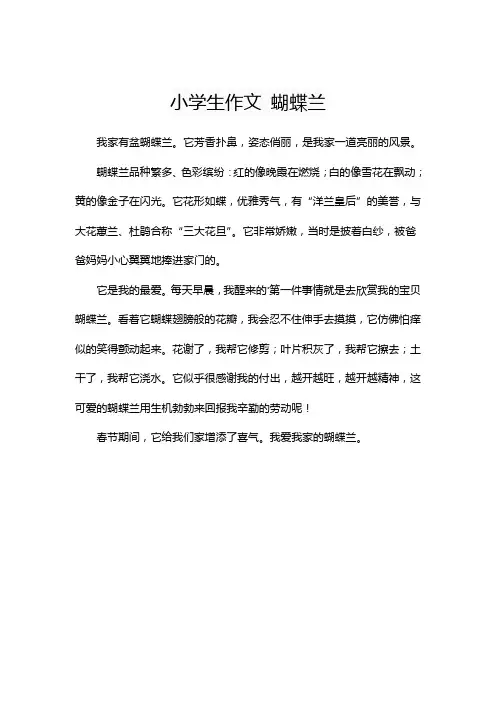 小学生作文 蝴蝶兰

我家有盆蝴蝶兰。它芳香扑鼻，姿态俏丽，是我家一道亮丽的风景。

蝴蝶兰品种繁多、色彩缤纷：红的像晚霞在燃烧；白的像雪花在飘动；黄的像金子在闪光。它花形如蝶，优雅秀气，有“洋兰皇后”的美誉，与大花蕙兰、杜鹃合称“三大花旦”。它非常娇嫩，当时是披着白纱，被爸爸妈妈小心翼翼地捧进家门的。

它是我的最爱。每天早晨，我醒来的第一件事情就是去欣赏我的宝贝蝴蝶兰。看着它蝴蝶翅膀般的花瓣，我会忍不住伸手去摸摸，它仿佛怕痒似的笑得颤动起来。花谢了，我帮它修剪；叶片积灰了，我帮它擦去；土干了，我帮它浇水。它似乎很感谢我的付出，越开越旺，越开越精神，这可爱的蝴蝶兰用生机勃勃来回报我辛勤的劳动呢！

春节期间，它给我们家增添了喜气。我爱我家的蝴蝶兰。